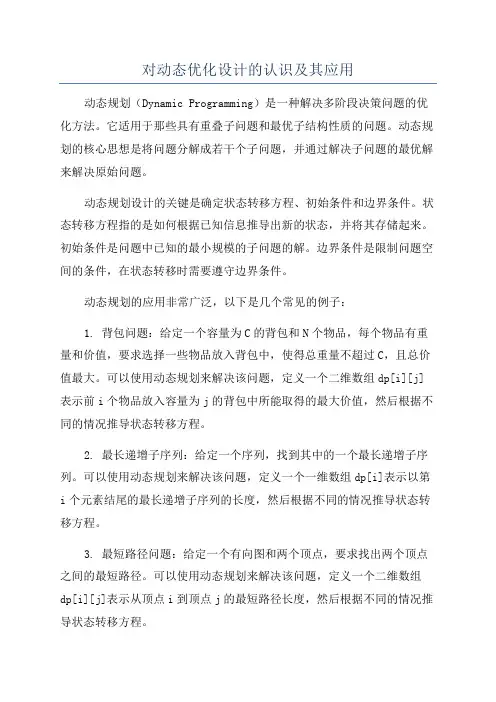 对动态优化设计的认识及其应用

动态规划（Dynamic Programming）是一种解决多阶段决策问题的优化方法。它适用于那些具有重叠子问题和最优子结构性质的问题。动态规划的核心思想是将问题分解成若干个子问题，并通过解决子问题的最优解来解决原始问题。

动态规划设计的关键是确定状态转移方程、初始条件和边界条件。状态转移方程指的是如何根据已知信息推导出新的状态，并将其存储起来。初始条件是问题中已知的最小规模的子问题的解。边界条件是限制问题空间的条件，在状态转移时需要遵守边界条件。

动态规划的应用非常广泛，以下是几个常见的例子：

1. 背包问题：给定一个容量为C的背包和N个物品，每个物品有重量和价值，要求选择一些物品放入背包中，使得总重量不超过C，且总价值最大。可以使用动态规划来解决该问题，定义一个二维数组dp[i][j]表示前i个物品放入容量为j的背包中所能取得的最大价值，然后根据不同的情况推导状态转移方程。

2. 最长递增子序列：给定一个序列，找到其中的一个最长递增子序列。可以使用动态规划来解决该问题，定义一个一维数组dp[i]表示以第i个元素结尾的最长递增子序列的长度，然后根据不同的情况推导状态转移方程。

3. 最短路径问题：给定一个有向图和两个顶点，要求找出两个顶点之间的最短路径。可以使用动态规划来解决该问题，定义一个二维数组dp[i][j]表示从顶点i到顶点j的最短路径长度，然后根据不同的情况推导状态转移方程。